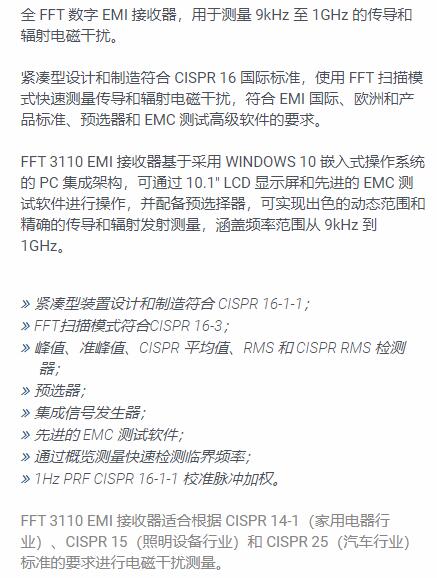 全 FFT 数字 EMI 接收器，用于测量 9kHz 至 1GHz 的传导和辐射电磁干扰。

紧凑型设计和制造符合 CISPR 16 国际标准，使用 FFT 扫描模式快速测量传导和辐射电磁干扰，符合 EMI 国际、欧洲和产品标准、预选器和 EMC 测试高级软件的要求。

FFT 3110 EMI 接收器基于采用 WINDOWS 10 嵌入式操作系统的 PC 集成架构，可通过 10.1" LCD 显示屏和先进的 EMC 测试软件进行操作，并配备预选择器，可实现出色的动态范围和精确的传导和辐射发射测量，涵盖频率范围从 9kHz 到 1GHz。

» 紧凑型装置设计和制造符合 CISPR 16-1-1；
» FFT扫描模式符合CISPR 16-3；
» 峰值、准峰值、CISPR 平均值、RMS 和 CISPR RMS 检测器；
» 预选器；
» 集成信号发生器；
» 先进的 EMC 测试软件；
» 通过概览测量快速检测临界频率；
» 1Hz PRF CISPR 16-1-1 校准脉冲加权。

FFT 3110 EMI 接收器适合根据 CISPR 14-1（家用电器行业）、CISPR 15（照明设备行业）和 CISPR 25（汽车行业）标准的要求进行电磁干扰测量。